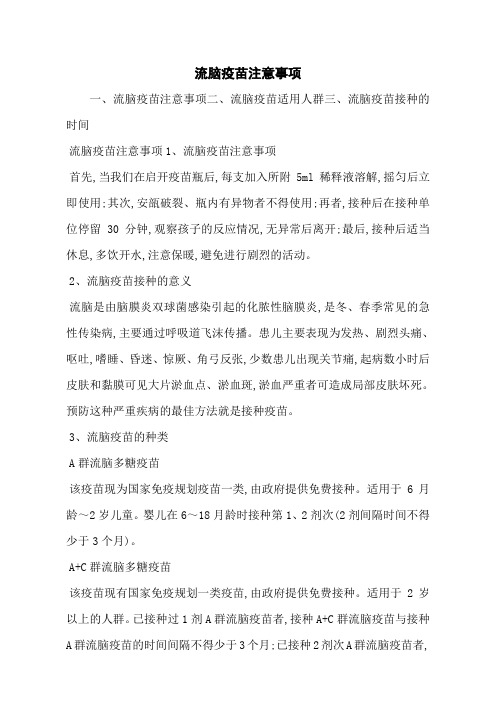 流脑疫苗注意事项

一、流脑疫苗注意事项二、流脑疫苗适用人群三、流脑疫苗接种的时间

流脑疫苗注意事项 1、流脑疫苗注意事项

首先,当我们在启开疫苗瓶后,每支加入所附 5ml 稀释液溶解,摇匀后立即使用;其次,安瓿破裂、瓶内有异物者不得使用;再者,接种后在接种单位停留 30 分钟,观察孩子的反应情况,无异常后离开;最后,接种后适当休息,多饮开水,注意保暖,避免进行剧烈的活动。

2、流脑疫苗接种的意义

流脑是由脑膜炎双球菌感染引起的化脓性脑膜炎,是冬、春季常见的急性传染病,主要通过呼吸道飞沫传播。患儿主要表现为发热、剧烈头痛、呕吐,嗜睡、昏迷、惊厥、角弓反张,少数患儿出现关节痛,起病数小时后皮肤和黏膜可见大片淤血点、淤血斑,淤血严重者可造成局部皮肤坏死。预防这种严重疾病的最佳方法就是接种疫苗。

3、流脑疫苗的种类

A 群流脑多糖疫苗

该疫苗现为国家免疫规划疫苗一类,由政府提供免费接种。适用于 6 月龄~2 岁儿童。婴儿在 6~18 月龄时接种第 1、2 剂次(2 剂间隔时间不得少于 3 个月)。

A+C 群流脑多糖疫苗

该疫苗现有国家免疫规划一类疫苗,由政府提供免费接种。适用于 2 岁以上的人群。已接种过 1 剂 A 群流脑疫苗者,接种 A+C 群流脑疫苗与接种 A 群流脑疫苗的时间间隔不得少于 3 个月;已接种 2 剂次 A 群流脑疫苗者,